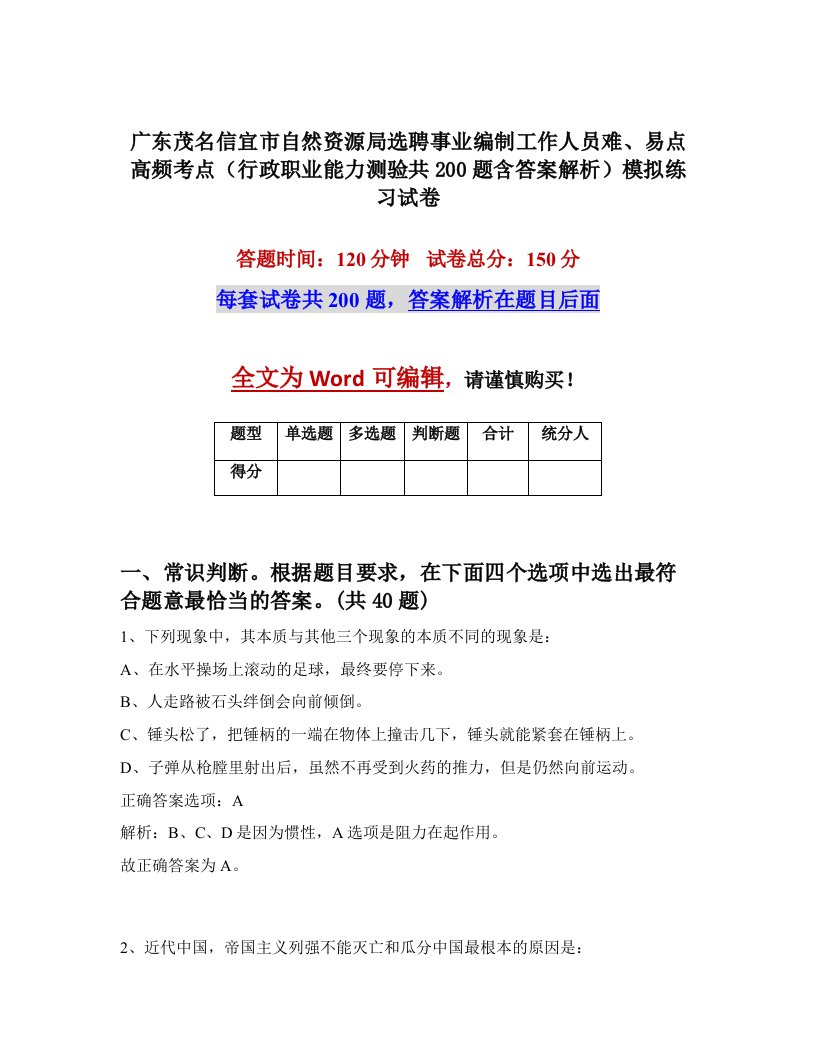 广东茂名信宜市自然资源局选聘事业编制工作人员难、易点高频考点（行政职业能力测验共200题含答案解析）模拟练习试卷

答题时间：120分钟　试卷总分：150分

每套试卷共200题，答案解析在题目后面

全文为Word可编辑，请谨慎购买！

| 题型 | 单选题 | 多选题 | 判断题 | 合计 | 统分人 |
|---|---|---|---|---|---|
| 得分 | | | | | |

一、常识判断。根据题目要求，在下面四个选项中选出最符合题意最恰当的答案。(共40题)

1、下列现象中，其本质与其他三个现象的本质不同的现象是：

A、在水平操场上滚动的足球，最终要停下来。

B、人走路被石头绊倒会向前倾倒。

C、锤头松了，把锤柄的一端在物体上撞击几下，锤头就能紧套在锤柄上。

D、子弹从枪膛里射出后，虽然不再受到火药的推力，但是仍然向前运动。

正确答案选项：A

解析：B、C、D是因为惯性，A选项是阻力在起作用。

故正确答案为A。

2、近代中国，帝国主义列强不能灭亡和瓜分中国最根本的原因是：